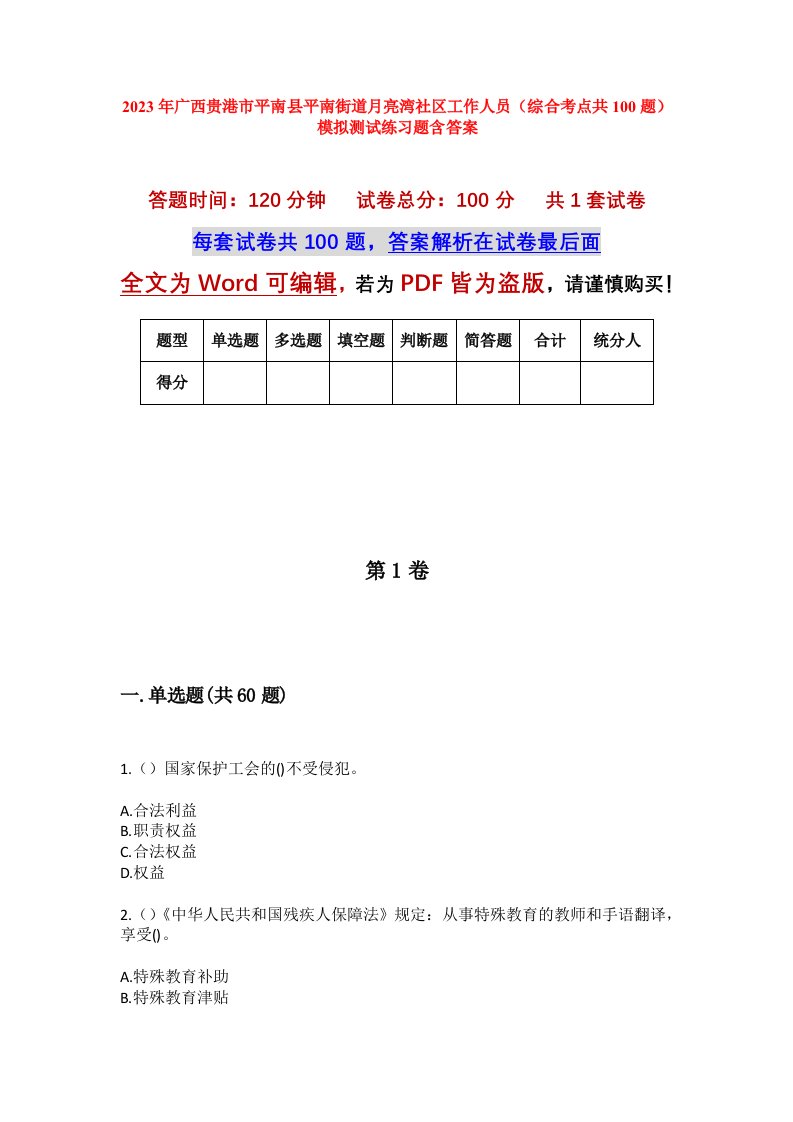 2023年广西贵港市平南县平南街道月亮湾社区工作人员（综合考点共100题）模拟测试练习题含答案

答题时间：120分钟　试卷总分：100分　共1套试卷

每套试卷共100题，答案解析在试卷最后面

全文为Word可编辑，若为PDF皆为盗版，请谨慎购买！

| 题型 | 单选题 | 多选题 | 填空题 | 判断题 | 简答题 | 合计 | 统分人 |
|---|---|---|---|---|---|---|---|
| 得分 | | | | | | | |

第1卷

一.单选题(共60题)

1.（）国家保护工会的()不受侵犯。

A.合法利益
B.职责权益
C.合法权益
D.权益

2.（）《中华人民共和国残疾人保障法》规定：从事特殊教育的教师和手语翻译，享受()。

A.特殊教育补助
B.特殊教育津贴